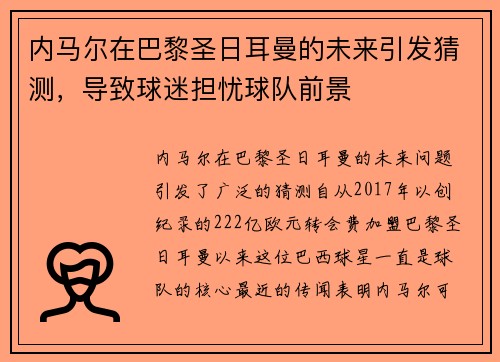 内马尔在巴黎圣日耳曼的未来引发猜测，导致球迷担忧球队前景

内马尔在巴黎圣日耳曼的未来问题引发了广泛的猜测自从2017年以创纪录的222亿欧元转会费加盟巴黎圣日耳曼以来这位巴西球星一直是球队的核心最近的传闻表明内马尔可